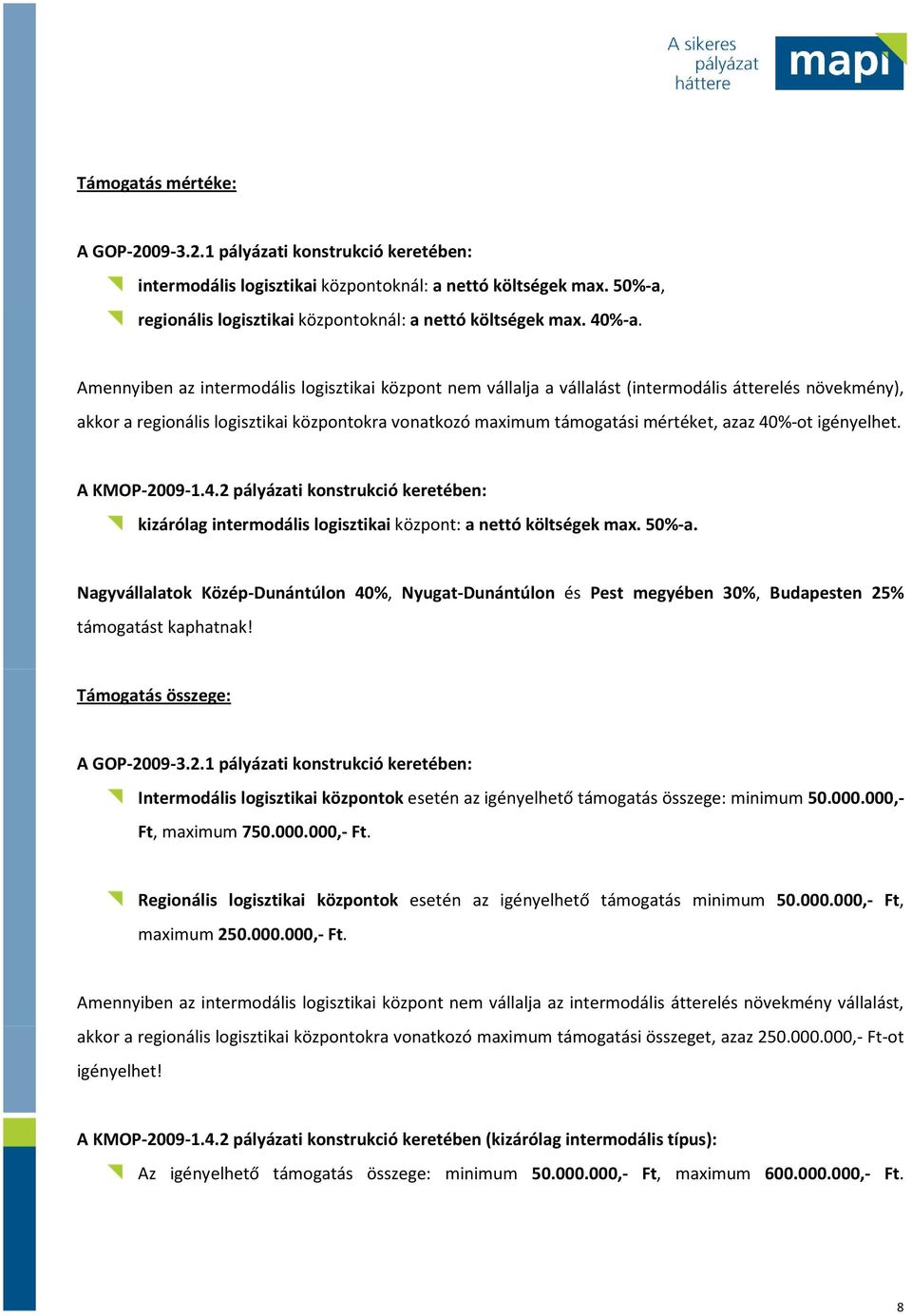 A sikeres pályázat háttere

mapi

Támogatás mértéke:

A GOP-2009-3.2.1 pályázati konstrukció keretében:

intermodális logisztikai központoknál: a nettó költségek max. 50%-a,

regionális logisztikai központoknál: a nettó költségek max. 40%-a.

Amennyiben az intermodális logisztikai központ nem vállalja a vállalást (intermodális átterelés növekmény), akkor a regionális logisztikai központokra vonatkozó maximum támogatási mértéket, azaz 40%-ot igényelhet.

A KMOP-2009-1.4.2 pályázati konstrukció keretében:

kizárólag intermodális logisztikai központ: a nettó költségek max. 50%-a.

Nagyvállalatok Közép-Dunántúlon 40%, Nyugat-Dunántúlon és Pest megyében 30%, Budapesten 25% támogatást kaphatnak!

Támogatás összege:

A GOP-2009-3.2.1 pályázati konstrukció keretében:

Intermodális logisztikai központok esetén az igényelhető támogatás összege: minimum 50.000.000,- Ft, maximum 750.000.000,- Ft.

Regionális logisztikai központok esetén az igényelhető támogatás minimum 50.000.000,- Ft, maximum 250.000.000,- Ft.

Amennyiben az intermodális logisztikai központ nem vállalja az intermodális átterelés növekmény vállalást, akkor a regionális logisztikai központokra vonatkozó maximum támogatási összeget, azaz 250.000.000,- Ft-ot igényelhet!

A KMOP-2009-1.4.2 pályázati konstrukció keretében (kizárólag intermodális típus):

Az igényelhető támogatás összege: minimum 50.000.000,- Ft, maximum 600.000.000,- Ft.

8